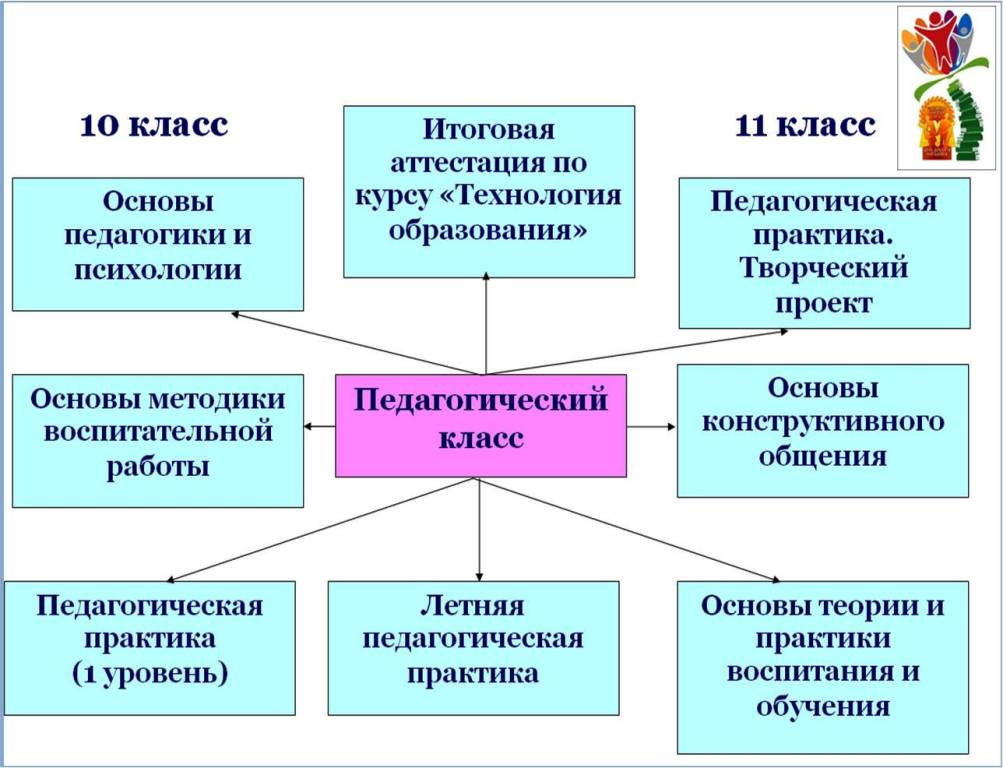 10 класс

Итоговая аттестация по курсу «Технология образования»

11 класс

Основы педагогики и психологии

Педагогическая практика. Творческий проект

Основы методики воспитательной работы

Педагогический класс

Основы конструктивного общения

Педагогическая практика (1 уровень)

Летняя педагогическая практика

Основы теории и практики воспитания и обучения